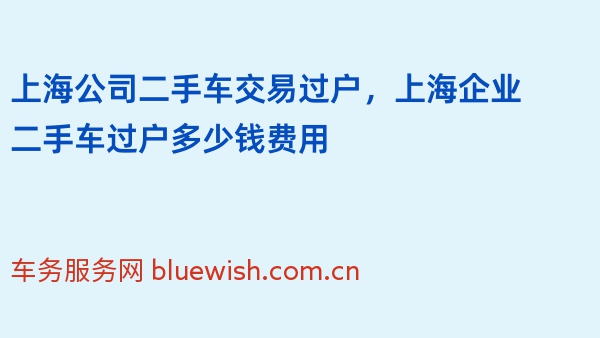 上海公司二手车交易过户，上海企业二手车过户多少钱费用

车务服务网 bluewish.com.cn